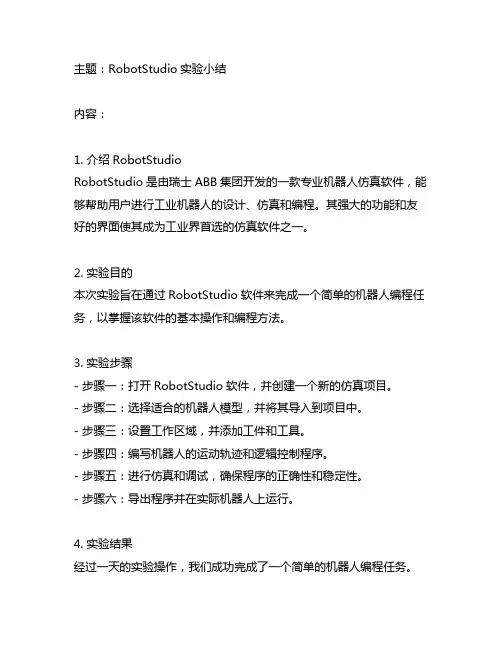 主题：RobotStudio 实验小结

内容：

1. 介绍 RobotStudio
RobotStudio 是由瑞士 ABB 集团开发的一款专业机器人仿真软件，能够帮助用户进行工业机器人的设计、仿真和编程。其强大的功能和友好的界面使其成为工业界首选的仿真软件之一。

2. 实验目的
本次实验旨在通过 RobotStudio 软件来完成一个简单的机器人编程任务，以掌握该软件的基本操作和编程方法。

3. 实验步骤
- 步骤一：打开 RobotStudio 软件，并创建一个新的仿真项目。
- 步骤二：选择适合的机器人模型，并将其导入到项目中。
- 步骤三：设置工作区域，并添加工件和工具。
- 步骤四：编写机器人的运动轨迹和逻辑控制程序。
- 步骤五：进行仿真和调试，确保程序的正确性和稳定性。
- 步骤六：导出程序并在实际机器人上运行。

4. 实验结果
经过一天的实验操作，我们成功完成了一个简单的机器人编程任务。